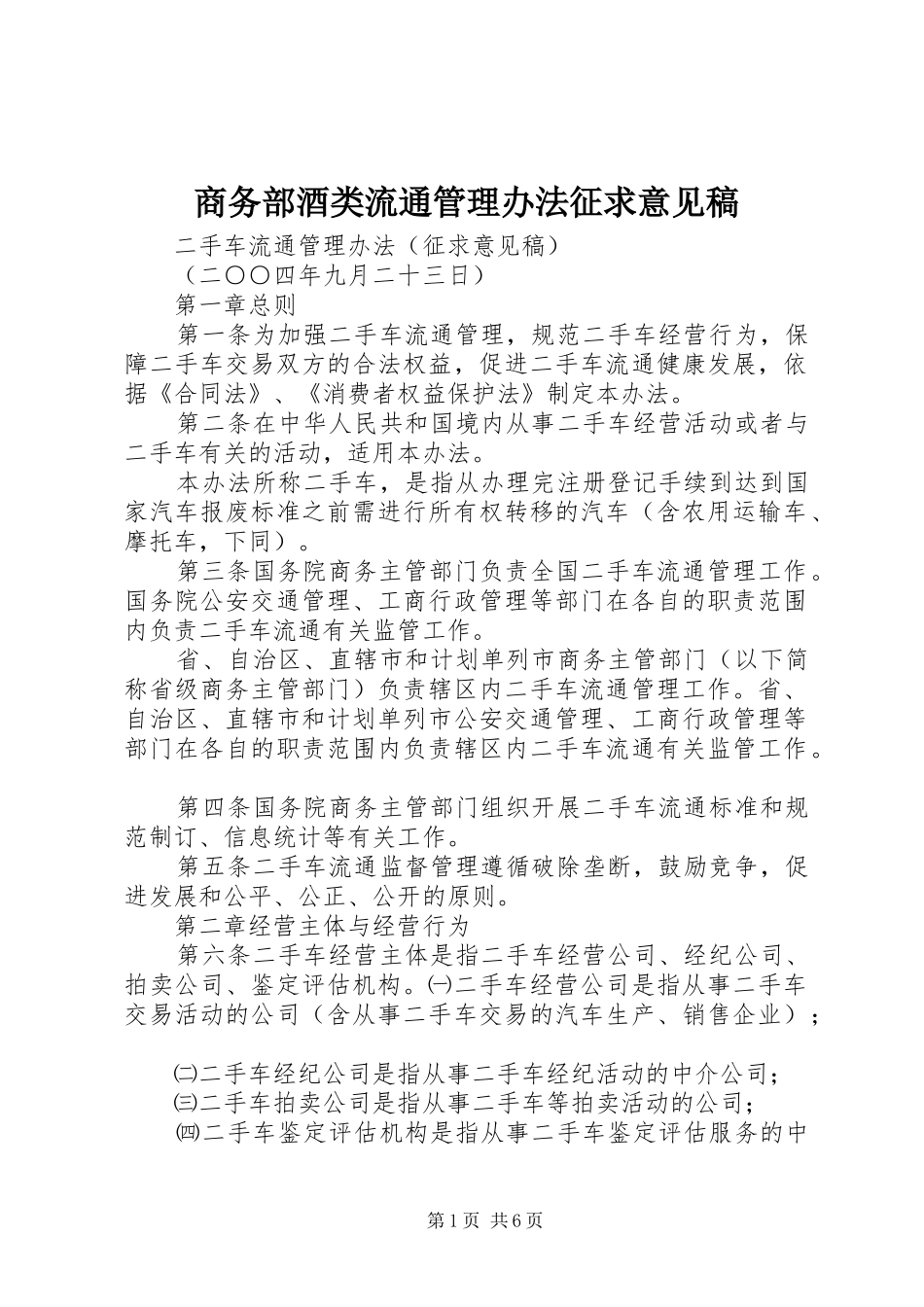 商务部酒类流通管理办法征求意见稿

二手车流通管理办法（征求意见稿）

（二〇〇四年九月二十三日）

第一章总则

第一条为加强二手车流通管理，规范二手车经营行为，保障二手车交易双方的合法权益，促进二手车流通健康发展，依据《合同法》、《消费者权益保护法》制定本办法。

第二条在中华人民共和国境内从事二手车经营活动或者与二手车有关的活动，适用本办法。

本办法所称二手车，是指从办理完注册登记手续到达到国家汽车报废标准之前需进行所有权转移的汽车（含农用运输车、摩托车，下同）。

第三条国务院商务主管部门负责全国二手车流通管理工作。国务院公安交通管理、工商行政管理等部门在各自的职责范围内负责二手车流通有关监管工作。

省、自治区、直辖市和计划单列市商务主管部门（以下简称省级商务主管部门）负责辖区内二手车流通管理工作。省、自治区、直辖市和计划单列市公安交通管理、工商行政管理等部门在各自的职责范围内负责辖区内二手车流通有关监管工作。

第四条国务院商务主管部门组织开展二手车流通标准和规范制订、信息统计等有关工作。

第五条二手车流通监督管理遵循破除垄断，鼓励竞争，促进发展和公平、公正、公开的原则。

第二章经营主体与经营行为

第六条二手车经营主体是指二手车经营公司、经纪公司、拍卖公司、鉴定评估机构。㈠二手车经营公司是指从事二手车交易活动的公司（含从事二手车交易的汽车生产、销售企业）；

㈡二手车经纪公司是指从事二手车经纪活动的中介公司；

㈢二手车拍卖公司是指从事二手车等拍卖活动的公司；

㈣二手车鉴定评估机构是指从事二手车鉴定评估服务的中

第1页 共6页